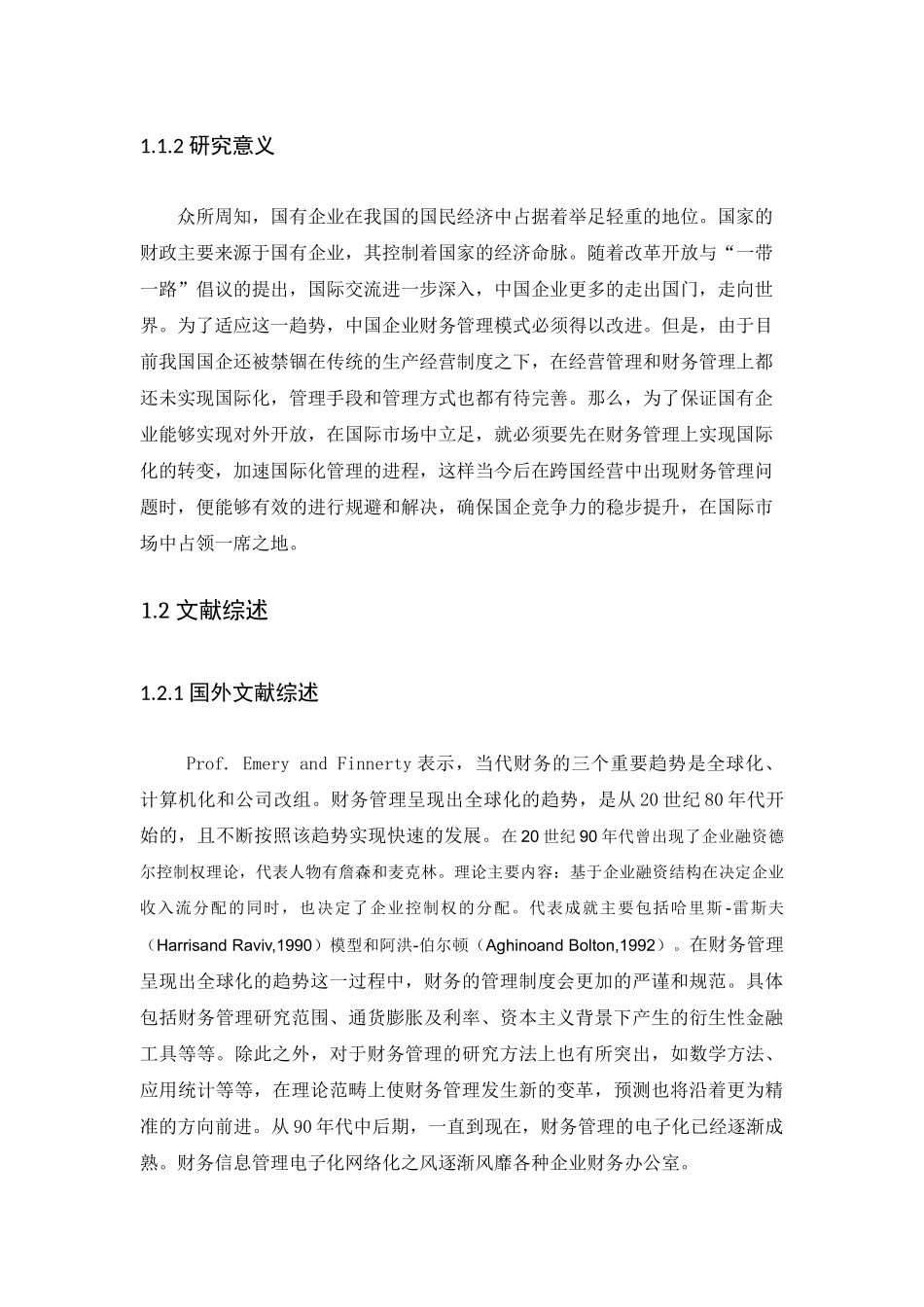 1.1.2 研究意义

众所周知，国有企业在我国的国民经济中占据着举足轻重的地位。国家的财政主要来源于国有企业，其控制着国家的经济命脉。随着改革开放与“一带一路”倡议的提出，国际交流进一步深入，中国企业更多的走出国门，走向世界。为了适应这一趋势，中国企业财务管理模式必须得以改进。但是，由于目前我国国企还被禁锢在传统的生产经营制度之下，在经营管理和财务管理上都还未实现国际化，管理手段和管理方式也都有待完善。那么，为了保证国有企业能够实现对外开放，在国际市场中立足，就必须要先在财务管理上实现国际化的转变，加速国际化管理的进程，这样当今后在跨国经营中出现财务管理问题时，便能够有效的进行规避和解决，确保国企竞争力的稳步提升，在国际市场中占领一席之地。

1.2 文献综述

1.2.1 国外文献综述

Prof. Emery and Finnerty 表示，当代财务的三个重要趋势是全球化、计算机化和公司改组。财务管理呈现出全球化的趋势，是从 20 世纪 80 年代开始的，且不断按照该趋势实现快速的发展。在 20 世纪 90 年代曾出现了企业融资德尔控制权理论，代表人物有詹森和麦克林。理论主要内容：基于企业融资结构在决定企业收入流分配的同时，也决定了企业控制权的分配。代表成就主要包括哈里斯-雷斯夫（Harrisand Raviv,1990）模型和阿洪-伯尔顿（Aghinoand Bolton,1992）。在财务管理呈现出全球化的趋势这一过程中，财务的管理制度会更加的严谨和规范。具体包括财务管理研究范围、通货膨胀及利率、资本主义背景下产生的衍生性金融工具等等。除此之外，对于财务管理的研究方法上也有所突出，如数学方法、应用统计等等，在理论范畴上使财务管理发生新的变革，预测也将沿着更为精准的方向前进。从 90 年代中后期，一直到现在，财务管理的电子化已经逐渐成熟。财务信息管理电子化网络化之风逐渐风靡各种企业财务办公室。